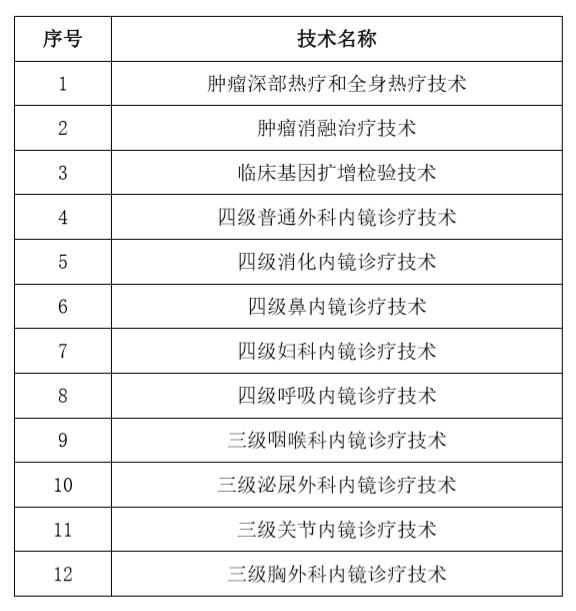 | 序号 | 技术名称 |
|---|---|
| 1 | 肿瘤深部热疗和全身热疗技术 |
| 2 | 肿瘤消融治疗技术 |
| 3 | 临床基因扩增检验技术 |
| 4 | 四级普通外科内镜诊疗技术 |
| 5 | 四级消化内镜诊疗技术 |
| 6 | 四级鼻内镜诊疗技术 |
| 7 | 四级妇科内镜诊疗技术 |
| 8 | 四级呼吸内镜诊疗技术 |
| 9 | 三级咽喉科内镜诊疗技术 |
| 10 | 三级泌尿外科内镜诊疗技术 |
| 11 | 三级关节内镜诊疗技术 |
| 12 | 三级胸外科内镜诊疗技术 |